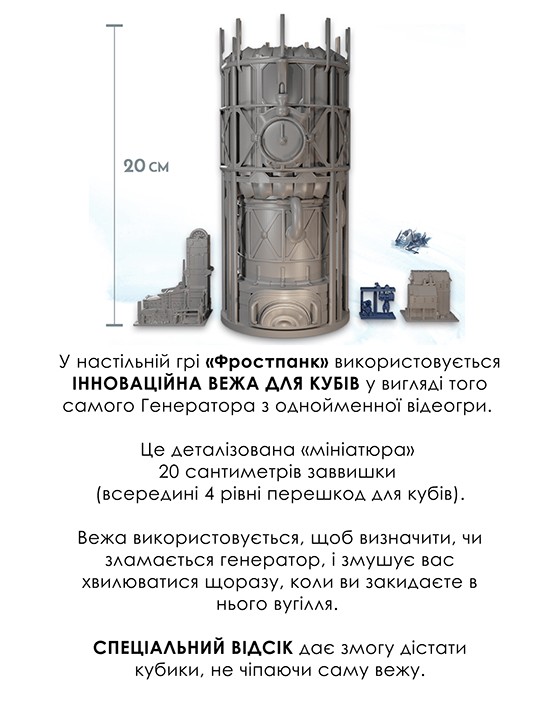 20 см

У настільній грі «Фростпанк» використовується ІННОВАЦІЙНА ВЕЖА ДЛЯ КУБІВ у вигляді того самого Генератора з однойменної відеогри.

Це деталізована «мініатюра» 20 сантиметрів заввишки (всередині 4 рівні перешкод для кубів).

Вежа використовується, щоб визначити, чи зламається генератор, і змушує вас хвилюватися щоразу, коли ви закидаєте в нього вугілля.

СПЕЦІАЛЬНИЙ ВІДСІК дає змогу дістати кубики, не чіпаючи саму вежу.